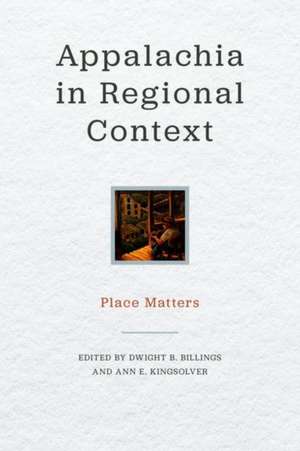 Appalachia in Regional Context

Place Matters

EDITED BY DWIGHT B. BILLINGS AND ANN E. KINGSOLVER